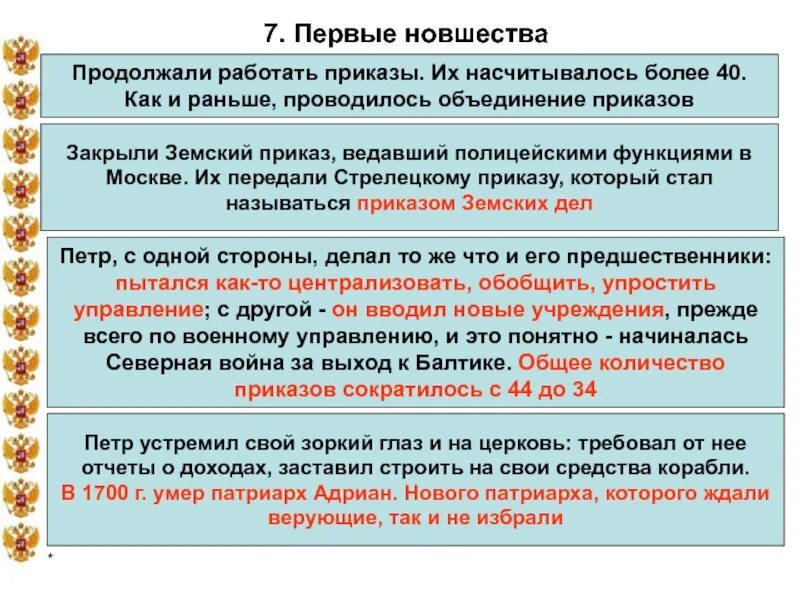 7. Первые новшества

Продолжали работать приказы. Их насчитывалось более 40. Как и раньше, проводилось объединение приказов

Закрыли Земский приказ, ведавший полицейскими функциями в Москве. Их передали Стрелецкому приказу, который стал называться приказом Земских дел

Петр, с одной стороны, делал то же что и его предшественники: пытался как-то централизовать, обобщить, упростить управление; с другой - он вводил новые учреждения, прежде всего по военному управлению, и это понятно - начиналась Северная война за выход к Балтике. Общее количество приказов сократилось с 44 до 34

Петр устремил свой зоркий глаз и на церковь: требовал от нее отчеты о доходах, заставил строить на свои средства корабли. В 1700 г. умер патриарх Адриан. Нового патриарха, которого ждали верующие, так и не избрали

*